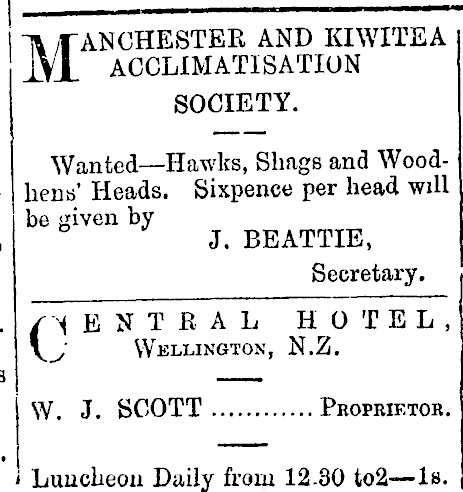 MANCHESTER AND KIWITEA ACCLIMATISATION SOCIETY.

Wanted—Hawks, Shags and Woodhens' Heads. Sixpence per head will be given by

J. BEATTIE,
Secretary.

CENTRAL HOTEL,
WELLINGTON, N.Z.

W. J. SCOTT ........... PROPRIETOR.

Luncheon Daily from 12.30 to2—1s.